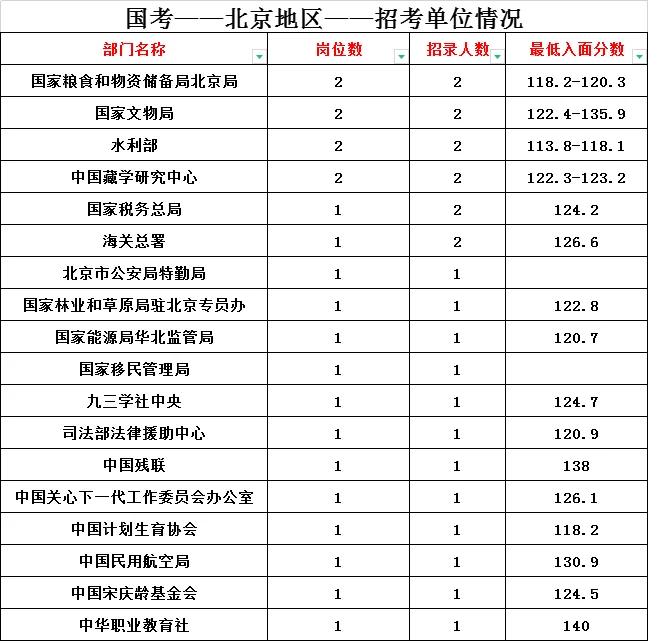 国考——北京地区——招考单位情况

| 部门名称 | 岗位数 | 招录人数 | 最低入面分数 |
|---|---|---|---|
| 国家粮食和物资储备局北京局 | 2 | 2 | 118.2-120.3 |
| 国家文物局 | 2 | 2 | 122.4-135.9 |
| 水利部 | 2 | 2 | 113.8-118.1 |
| 中国藏学研究中心 | 2 | 2 | 122.3-123.2 |
| 国家税务总局 | 1 | 2 | 124.2 |
| 海关总署 | 1 | 2 | 126.6 |
| 北京市公安局特勤局 | 1 | 1 | |
| 国家林业和草原局驻北京专员办 | 1 | 1 | 122.8 |
| 国家能源局华北监管局 | 1 | 1 | 120.7 |
| 国家移民管理局 | 1 | 1 | |
| 九三学社中央 | 1 | 1 | 124.7 |
| 司法部法律援助中心 | 1 | 1 | 120.9 |
| 中国残联 | 1 | 1 | 138 |
| 中国关心下一代工作委员会办公室 | 1 | 1 | 126.1 |
| 中国计划生育协会 | 1 | 1 | 118.2 |
| 中国民用航空局 | 1 | 1 | 130.9 |
| 中国宋庆龄基金会 | 1 | 1 | 124.5 |
| 中华职业教育社 | 1 | 1 | 140 |